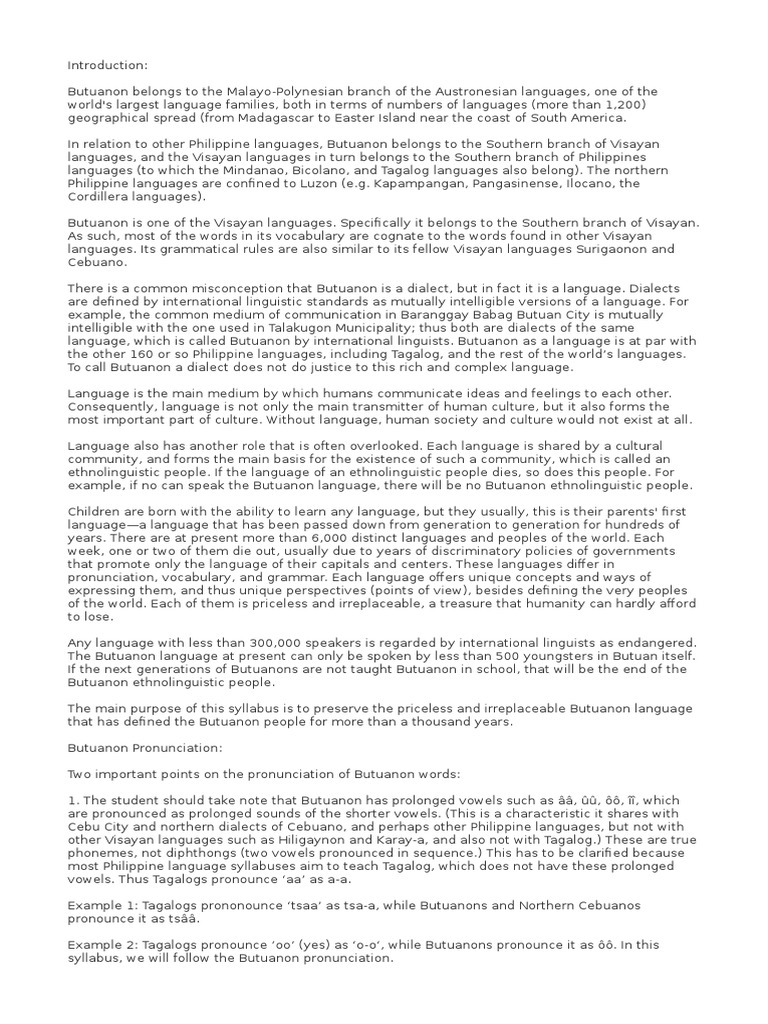 Introduction:

Butuanon belongs to the Malayo-Polynesian branch of the Austronesian languages, one of the world's largest language families, both in terms of numbers of languages (more than 1,200) geographical spread (from Madagascar to Easter Island near the coast of South America.

In relation to other Philippine languages, Butuanon belongs to the Southern branch of Visayan languages, and the Visayan languages in turn belongs to the Southern branch of Philippines languages (to which the Mindanao, Bicolano, and Tagalog languages also belong). The northern Philippine languages are confined to Luzon (e.g. Kapampangan, Pangasinense, Ilocano, the Cordillera languages).

Butuanon is one of the Visayan languages. Specifically it belongs to the Southern branch of Visayan. As such, most of the words in its vocabulary are cognate to the words found in other Visayan languages. Its grammatical rules are also similar to its fellow Visayan languages Surigaonon and Cebuano.

There is a common misconception that Butuanon is a dialect, but in fact it is a language. Dialects are defined by international linguistic standards as mutually intelligible versions of a language. For example, the common medium of communication in Baranggay Babag Butuan City is mutually intelligible with the one used in Talakugon Municipality; thus both are dialects of the same language, which is called Butuanon by international linguists. Butuanon as a language is at par with the other 160 or so Philippine languages, including Tagalog, and the rest of the world's languages. To call Butuanon a dialect does not do justice to this rich and complex language.

Language is the main medium by which humans communicate ideas and feelings to each other. Consequently, language is not only the main transmitter of human culture, but it also forms the most important part of culture. Without language, human society and culture would not exist at all.

Language also has another role that is often overlooked. Each language is shared by a cultural community, and forms the main basis for the existence of such a community, which is called an ethnolinguistic people. If the language of an ethnolinguistic people dies, so does this people. For example, if no can speak the Butuanon language, there will be no Butuanon ethnolinguistic people.

Children are born with the ability to learn any language, but they usually, this is their parents' first language—a language that has been passed down from generation to generation for hundreds of years. There are at present more than 6,000 distinct languages and peoples of the world. Each week, one or two of them die out, usually due to years of discriminatory policies of governments that promote only the language of their capitals and centers. These languages differ in pronunciation, vocabulary, and grammar. Each language offers unique concepts and ways of expressing them, and thus unique perspectives (points of view), besides defining the very peoples of the world. Each of them is priceless and irreplaceable, a treasure that humanity can hardly afford to lose.

Any language with less than 300,000 speakers is regarded by international linguists as endangered. The Butuanon language at present can only be spoken by less than 500 youngsters in Butuan itself. If the next generations of Butuanons are not taught Butuanon in school, that will be the end of the Butuanon ethnolinguistic people.

The main purpose of this syllabus is to preserve the priceless and irreplaceable Butuanon language that has defined the Butuanon people for more than a thousand years.

Butuanon Pronunciation:

Two important points on the pronunciation of Butuanon words:

1. The student should take note that Butuanon has prolonged vowels such as ââ, ûû, ôô, îî, which are pronounced as prolonged sounds of the shorter vowels. (This is a characteristic it shares with Cebu City and northern dialects of Cebuano, and perhaps other Philippine languages, but not with other Visayan languages such as Hiligaynon and Karay-a, and also not with Tagalog.) These are true phonemes, not diphthongs (two vowels pronounced in sequence.) This has to be clarified because most Philippine language syllabuses aim to teach Tagalog, which does not have these prolonged vowels. Thus Tagalogs pronounce 'aa' as a-a.

Example 1: Tagalogs prononounce 'tsaa' as tsa-a, while Butuanons and Northern Cebuanos pronounce it as tsââ.

Example 2: Tagalogs pronounce 'oo' (yes) as 'o-o', while Butuanons pronounce it as ôô. In this syllabus, we will follow the Butuanon pronunciation.